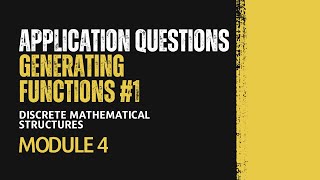 APPLICATION QUESTIONS
GENERATING FUNCTIONS #1

DISCRETE MATHEMATICAL STRUCTURES

MODULE 4